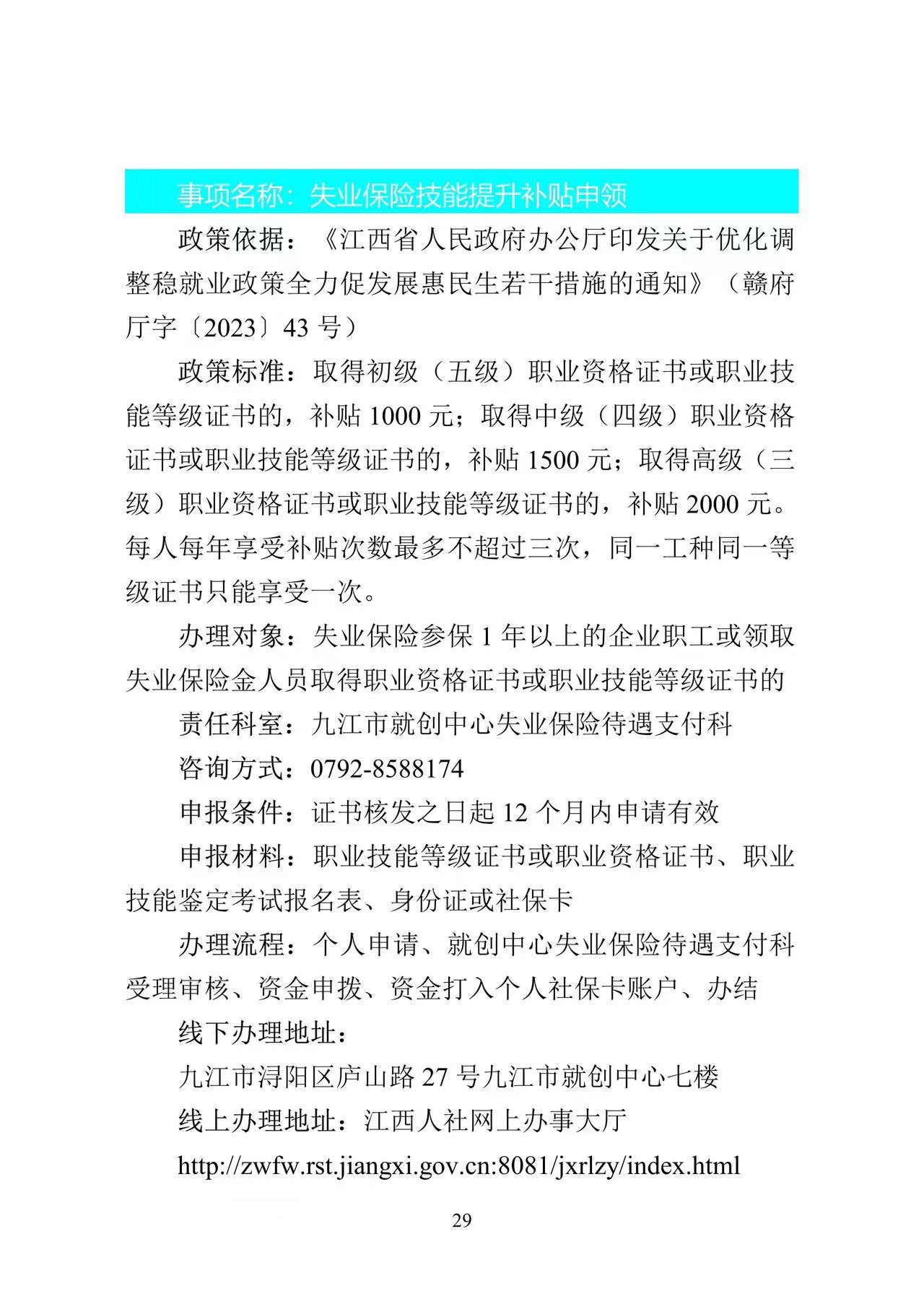 事项名称：失业保险技能提升补贴申领

政策依据：《江西省人民政府办公厅印发关于优化调整稳就业政策全力促发展惠民生若干措施的通知》（赣府厅字〔2023〕43 号）

政策标准：取得初级（五级）职业资格证书或职业技能等级证书的，补贴 1000 元；取得中级（四级）职业资格证书或职业技能等级证书的，补贴 1500 元；取得高级（三级）职业资格证书或职业技能等级证书的，补贴 2000 元。每人每年享受补贴次数最多不超过三次，同一工种同一等级证书只能享受一次。

办理对象：失业保险参保 1 年以上的企业职工或领取失业保险金人员取得职业资格证书或职业技能等级证书的

责任科室：九江市就创中心失业保险待遇支付科

咨询方式：0792-8588174

申报条件：证书核发之日起 12 个月内申请有效

申报材料：职业技能等级证书或职业资格证书、职业技能鉴定考试报名表、身份证或社保卡

办理流程：个人申请、就创中心失业保险待遇支付科受理审核、资金申拨、资金打入个人社保卡账户、办结

线下办理地址：

九江市浔阳区庐山路 27 号九江市就创中心七楼

线上办理地址：江西人社网上办事大厅

http://zwfw.rst.jiangxi.gov.cn:8081/jxrlzy/index.html

29